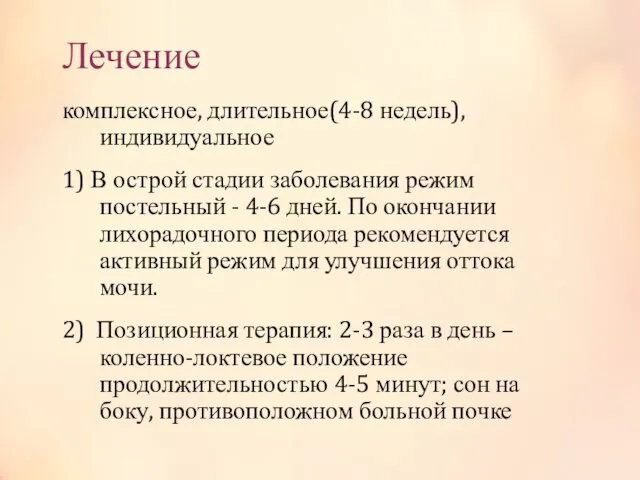 Лечение

комплексное, длительное(4-8 недель), индивидуальное

1) В острой стадии заболевания режим постельный - 4-6 дней. По окончании лихорадочного периода рекомендуется активный режим для улучшения оттока мочи.

2) Позиционная терапия: 2-3 раза в день – коленно-локтевое положение продолжительностью 4-5 минут; сон на боку, противоположном больной почке